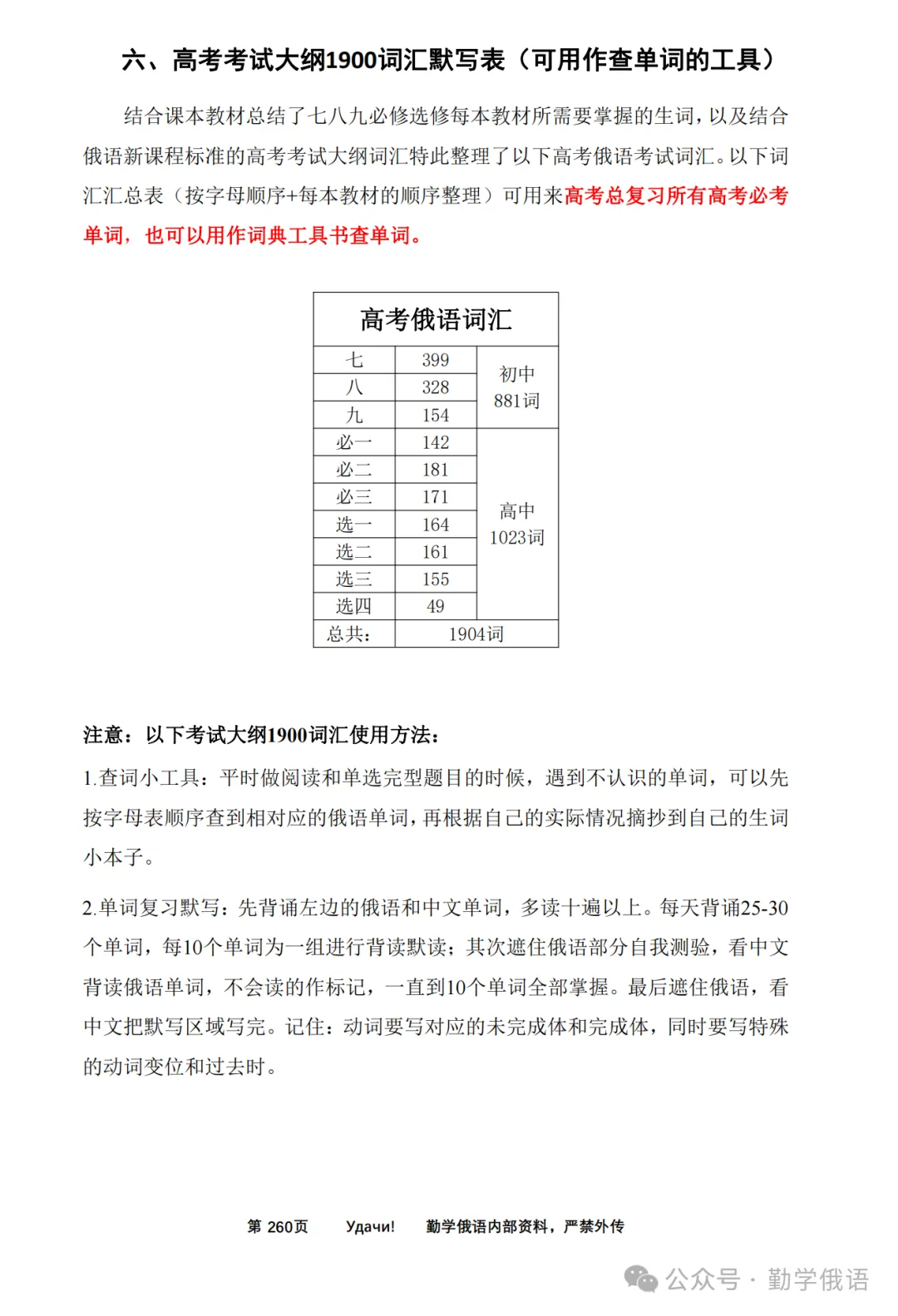 六、高考考试大纲1900词汇默写表（可用作查单词的工具）

结合课本教材总结了七八九必修选修每本教材所需要掌握的生词，以及结合俄语新课程标准的高考考试大纲词汇特此整理了以下高考俄语考试词汇。以下词汇汇总表（按字母顺序+每本教材的顺序整理）可用来高考总复习所有高考必考单词，也可以用作词典工具书查单词。

| 高考俄语词汇 | | |
|---|---|---|
| 七 | 399 | 初中 881词 |
| 八 | 328 | |
| 九 | 154 | |
| 必一 | 142 | 高中 1023词 |
| 必二 | 181 | |
| 必三 | 171 | |
| 选一 | 164 | |
| 选二 | 161 | |
| 选三 | 155 | |
| 选四 | 49 | |
| 总共： | 1904词 | |

注意：以下考试大纲1900词汇使用方法：

1.查词小工具：平时做阅读和单选完型题目的时候，遇到不认识的单词，可以先按字母表顺序查到相对应的俄语单词，再根据自己的实际情况摘抄到自己的生词小本子。

2.单词复习默写：先背诵左边的俄语和中文单词，多读十遍以上。每天背诵25-30个单词，每10个单词为一组进行背读默读；其次遮住俄语部分自我测验，看中文背读俄语单词，不会读的作标记，一直到10个单词全部掌握。最后遮住俄语，看中文把默写区域写完。记住：动词要写对应的未完成体和完成体，同时要写特殊的动词变位和过去时。

第 260页 Удачи! 勤学俄语内部资料，严禁外传

公众号 · 勤学俄语